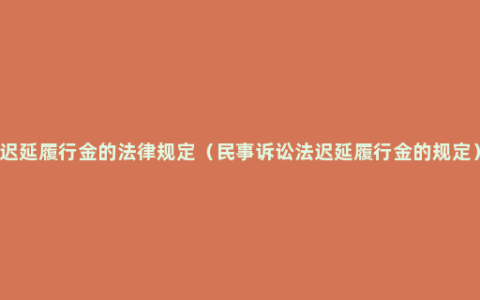 迟延履行金的法律规定（民事诉讼法迟延履行金的规定）